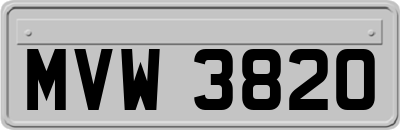 MVW 3820